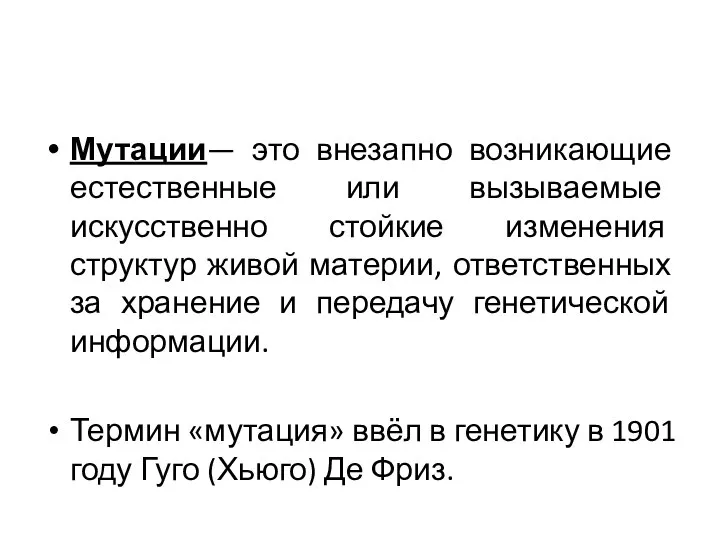 • Мутации— это внезапно возникающие естественные или вызываемые искусственно стойкие изменения структур живой материи, ответственных за хранение и передачу генетической информации.

• Термин «мутация» ввёл в генетику в 1901 году Гуго (Хьюго) Де Фриз.